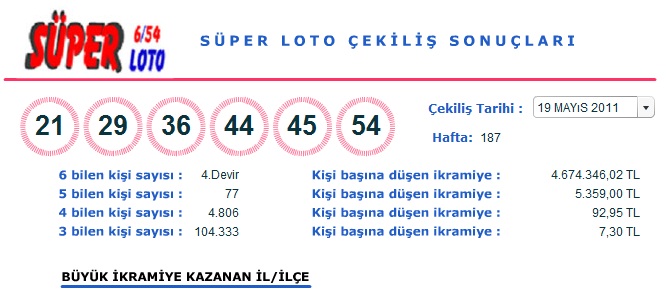 SÜPER 6/54 LOTO

SÜPER LOTO ÇEKİLİŞ SONUÇLARI

21 29 36 44 45 54

Çekiliş Tarihi : 19 MAYıS 2011

Hafta: 187

| | | | |
|---|---|---|---|
| 6 bilen kişi sayısı : | 4.Devir | Kişi başına düşen ikramiye : | 4.674.346,02 TL |
| 5 bilen kişi sayısı : | 77 | Kişi başına düşen ikramiye : | 5.359,00 TL |
| 4 bilen kişi sayısı : | 4.806 | Kişi başına düşen ikramiye : | 92,95 TL |
| 3 bilen kişi sayısı : | 104.333 | Kişi başına düşen ikramiye : | 7,30 TL |

BÜYÜK İKRAMİYE KAZANAN İL/İLÇE